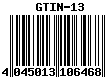 GTIN-13

4 045013 106468